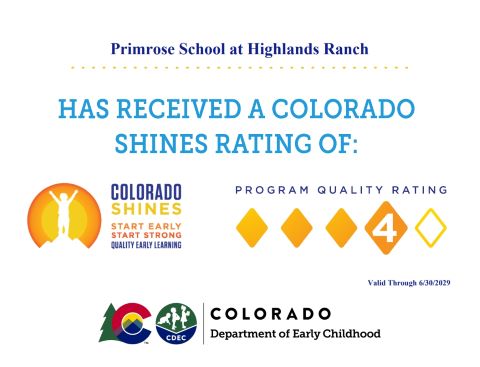 Primrose School at Highlands Ranch

HAS RECEIVED A COLORADO SHINES RATING OF:

COLORADO SHINES
START EARLY
START STRONG
QUALITY EARLY LEARNING

PROGRAM QUALITY RATING

4

Valid Through 6/30/2029

CDEC

COLORADO
Department of Early Childhood